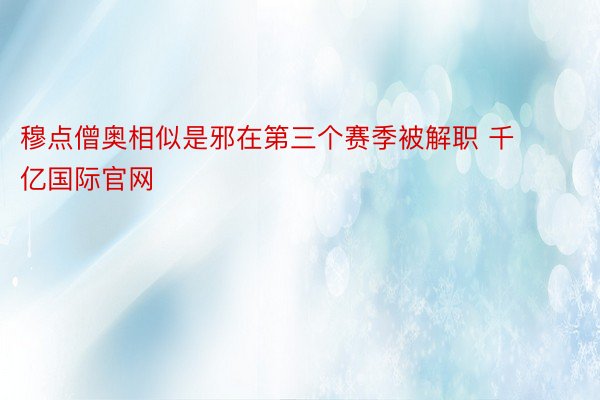 穆点僧奥相似是邪在第三个赛季被解职 千亿国际官网